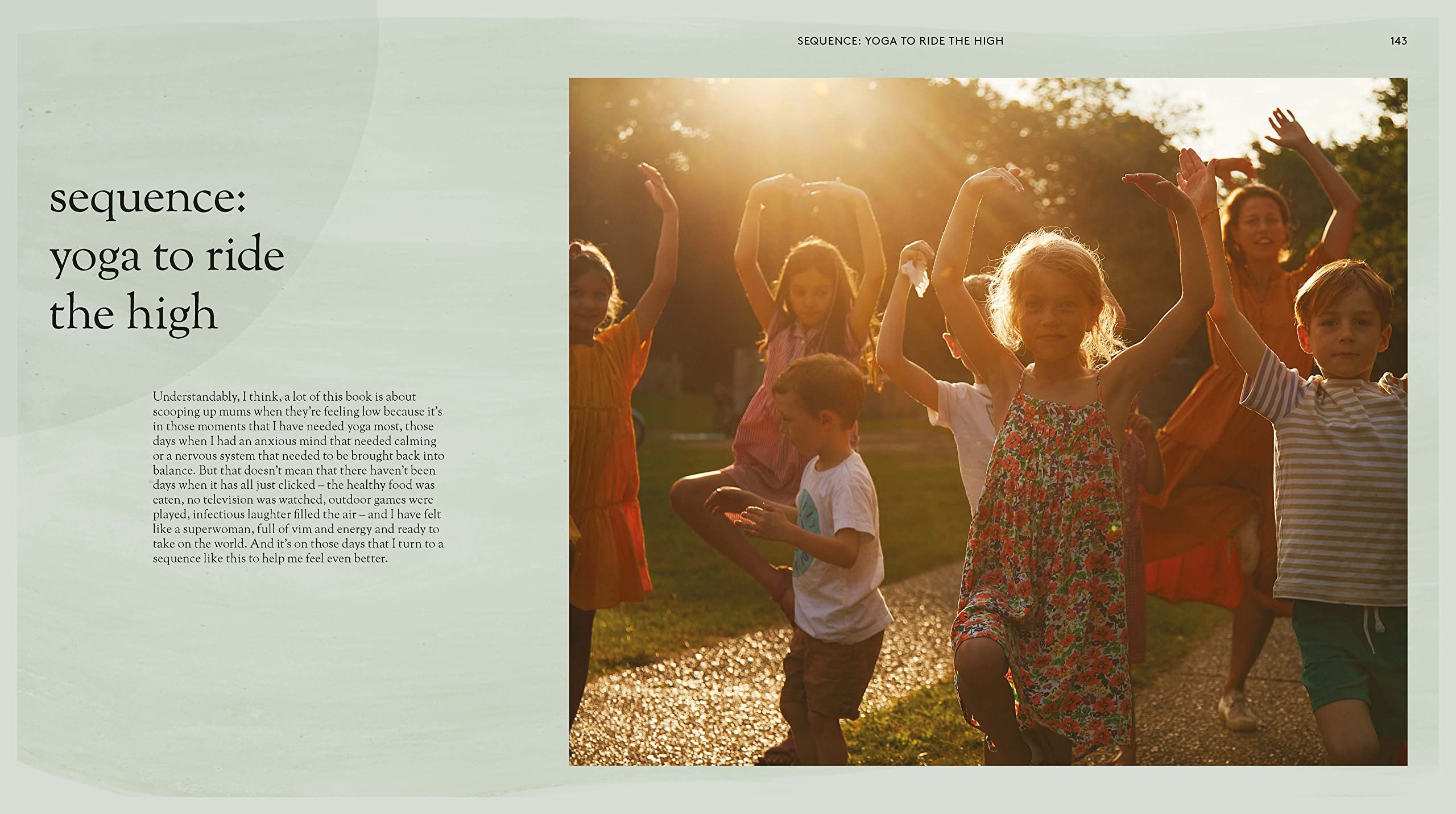 SEQUENCE: YOGA TO RIDE THE HIGH

143

sequence: yoga to ride the high

Understandably, I think, a lot of this book is about scooping up mums when they're feeling low because it's in those moments that I have needed yoga most, those days when I had an anxious mind that needed calming or a nervous system that needed to be brought back into balance. But that doesn't mean that there haven't been days when it has all just clicked – the healthy food was eaten, no television was watched, outdoor games were played, infectious laughter filled the air – and I have felt like a superwoman, full of vim and energy and ready to take on the world. And it's on those days that I turn to a sequence like this to help me feel even better.